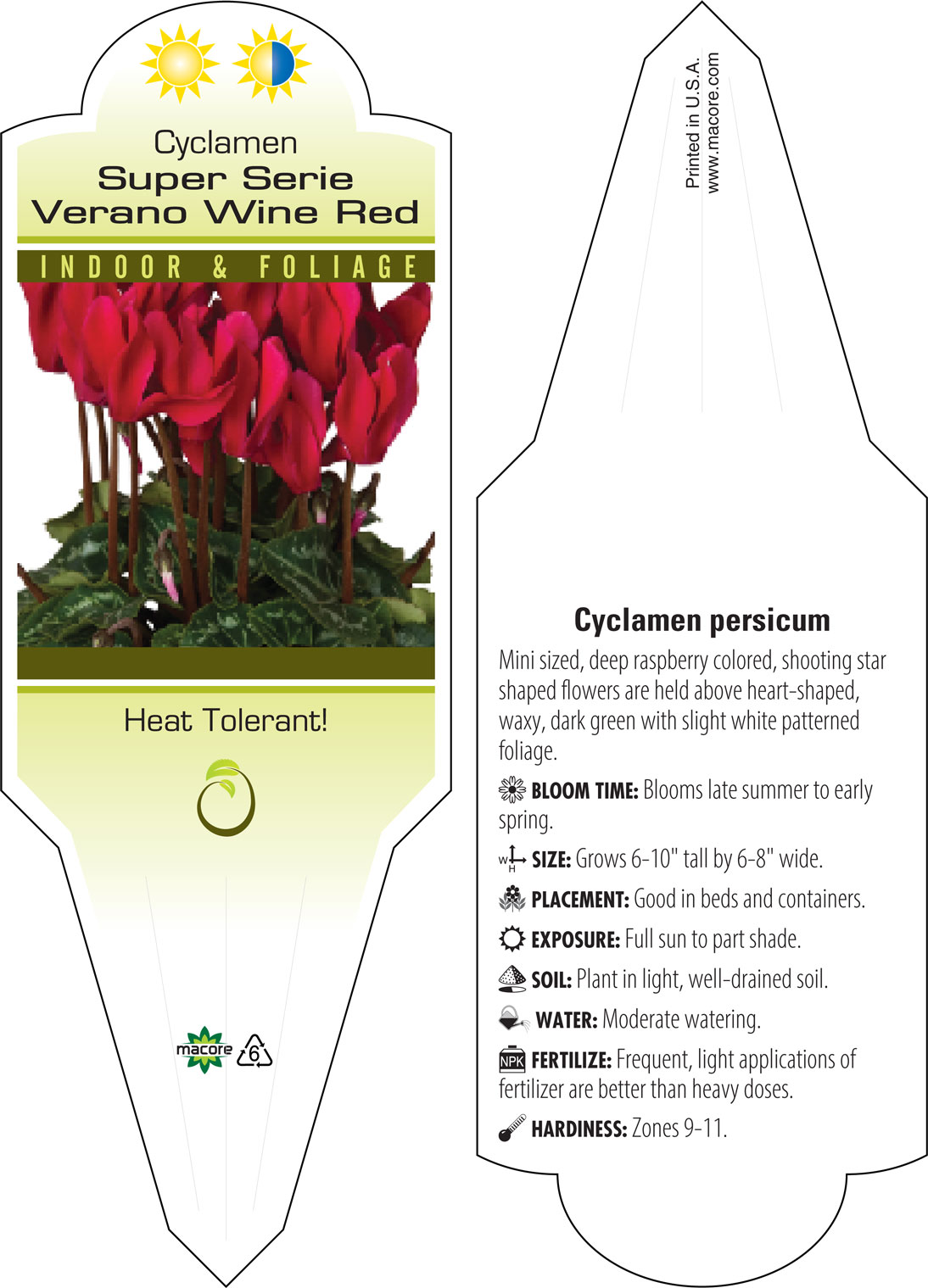 Cyclamen
Super Serie
Verano Wine Red

INDOOR & FOLIAGE

Heat Tolerant!

macore 6

Printed in U.S.A.
www.macore.com

Cyclamen persicum

Mini sized, deep raspberry colored, shooting star shaped flowers are held above heart-shaped, waxy, dark green with slight white patterned foliage.

BLOOM TIME: Blooms late summer to early spring.

W H SIZE: Grows 6-10" tall by 6-8" wide.

PLACEMENT: Good in beds and containers.

EXPOSURE: Full sun to part shade.

SOIL: Plant in light, well-drained soil.

WATER: Moderate watering.

NPK FERTILIZE: Frequent, light applications of fertilizer are better than heavy doses.

HARDINESS: Zones 9-11.